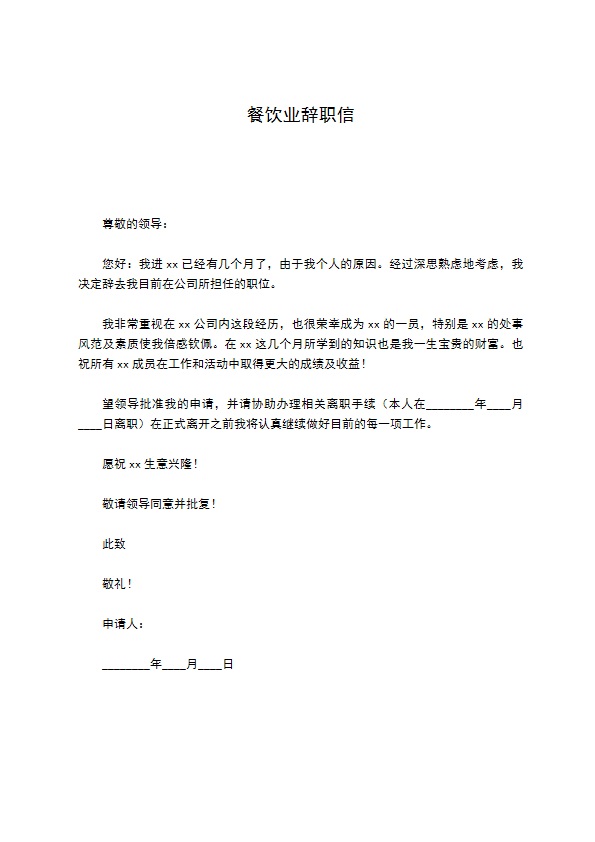 餐饮业辞职信

尊敬的领导：

您好：我进 xx 已经有几个月了，由于我个人的原因。经过深思熟虑地考虑，我决定辞去我目前在公司所担任的职位。

我非常重视在 xx 公司内这段经历，也很荣幸成为 xx 的一员，特别是 xx 的处事风范及素质使我倍感钦佩。在 xx 这几个月所学到的知识也是我一生宝贵的财富。也祝所有 xx 成员在工作和活动中取得更大的成绩及收益！

望领导批准我的申请，并请协助办理相关离职手续（本人在________年____月____日离职）在正式离开之前我将认真继续做好目前的每一项工作。

愿祝 xx 生意兴隆！

敬请领导同意并批复！

此致

敬礼！

申请人：

________年____月____日